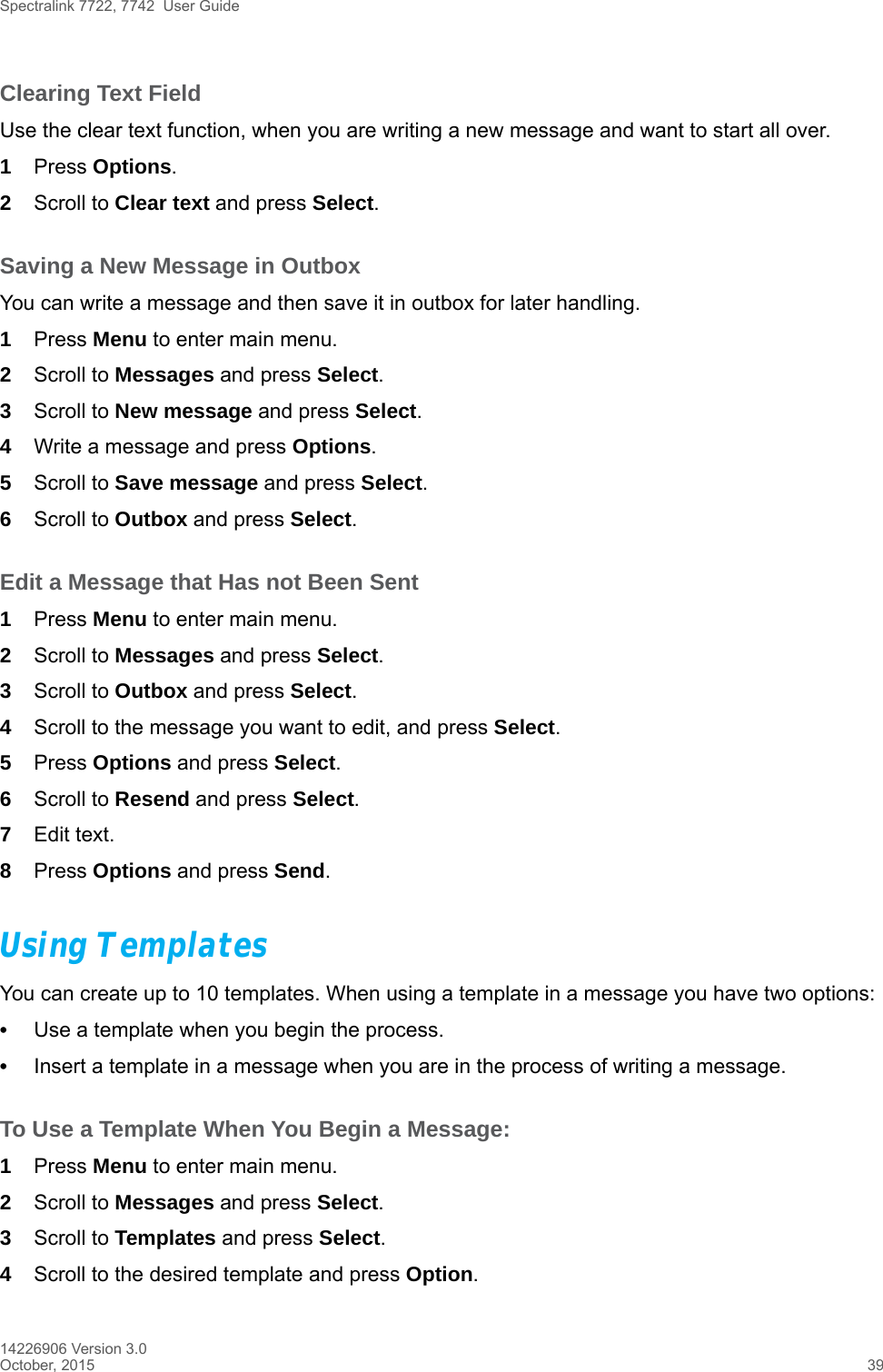 Spectralink 7722, 7742 User Guide

Clearing Text Field

Use the clear text function, when you are writing a new message and want to start all over.

1 Press Options.

2 Scroll to Clear text and press Select.

Saving a New Message in Outbox

You can write a message and then save it in outbox for later handling.

1 Press Menu to enter main menu.

2 Scroll to Messages and press Select.

3 Scroll to New message and press Select.

4 Write a message and press Options.

5 Scroll to Save message and press Select.

6 Scroll to Outbox and press Select.

Edit a Message that Has not Been Sent

1 Press Menu to enter main menu.

2 Scroll to Messages and press Select.

3 Scroll to Outbox and press Select.

4 Scroll to the message you want to edit, and press Select.

5 Press Options and press Select.

6 Scroll to Resend and press Select.

7 Edit text.

8 Press Options and press Send.

Using Templates

You can create up to 10 templates. When using a template in a message you have two options:

• Use a template when you begin the process.

• Insert a template in a message when you are in the process of writing a message.

To Use a Template When You Begin a Message:

1 Press Menu to enter main menu.

2 Scroll to Messages and press Select.

3 Scroll to Templates and press Select.

4 Scroll to the desired template and press Option.

14226906 Version 3.0
October, 2015

39